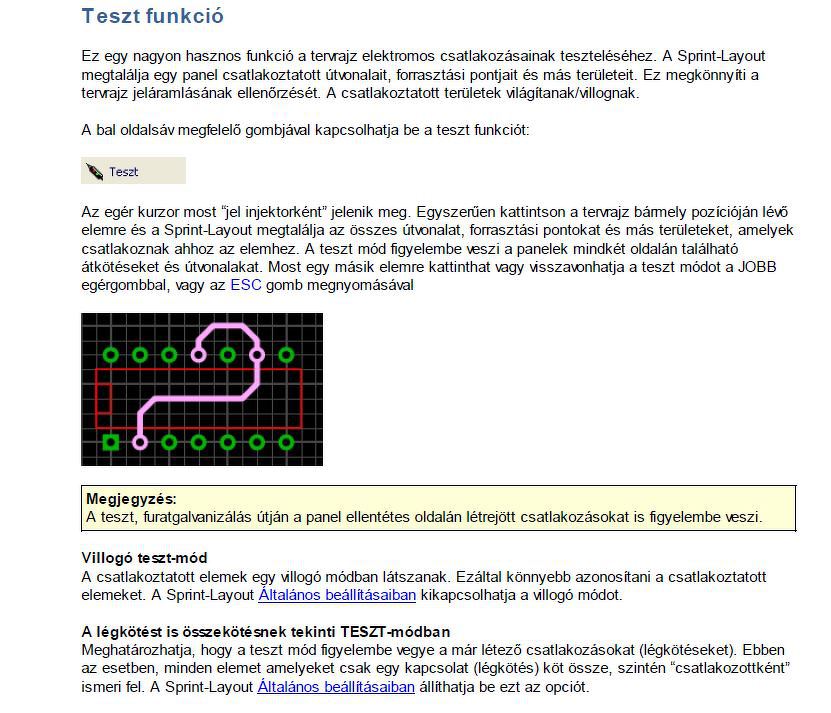 Teszt funkció

Ez egy nagyon hasznos funkció a tervrajz elektromos csatlakozásainak teszteléséhez. A Sprint-Layout megtalálja egy panel csatlakoztatott útvonalait, forrasztási pontjait és más területeit. Ez megkönnyíti a tervrajz jeláramlásának ellenőrzését. A csatlakoztatott területek világítanak/villognak.

A bal oldalsáv megfelelő gombjával kapcsolhatja be a teszt funkciót:

Teszt

Az egér kurzor most "jel injektorként" jelenik meg. Egyszerűen kattintson a tervrajz bármely pozícióján lévő elemre és a Sprint-Layout megtalálja az összes útvonalat, forrasztási pontokat és más területeket, amelyek csatlakoznak ahhoz az elemhez. A teszt mód figyelembe veszi a panelek mindkét oldalán található átkötéseket és útvonalakat. Most egy másik elemre kattinthat vagy visszavonhatja a teszt módot a JOBB egérgombbal, vagy az ESC gomb megnyomásával

Megjegyzés:
A teszt, furatgalvanizálás útján a panel ellentétes oldalán létrejött csatlakozásokat is figyelembe veszi.

Villogó teszt-mód
A csatlakoztatott elemek egy villogó módban látszanak. Ezáltal könnyebb azonosítani a csatlakoztatott elemeket. A Sprint-Layout Általános beállításaiban kikapcsolhatja a villogó módot.

A légkötést is összekötésnek tekinti TESZT-módban
Meghatározhatja, hogy a teszt mód figyelembe vegye a már létező csatlakozásokat (légkötéseket). Ebben az esetben, minden elemet amelyeket csak egy kapcsolat (légkötés) köt össze, szintén "csatlakozottként" ismeri fel. A Sprint-Layout Általános beállításaiban állíthatja be ezt az opciót.